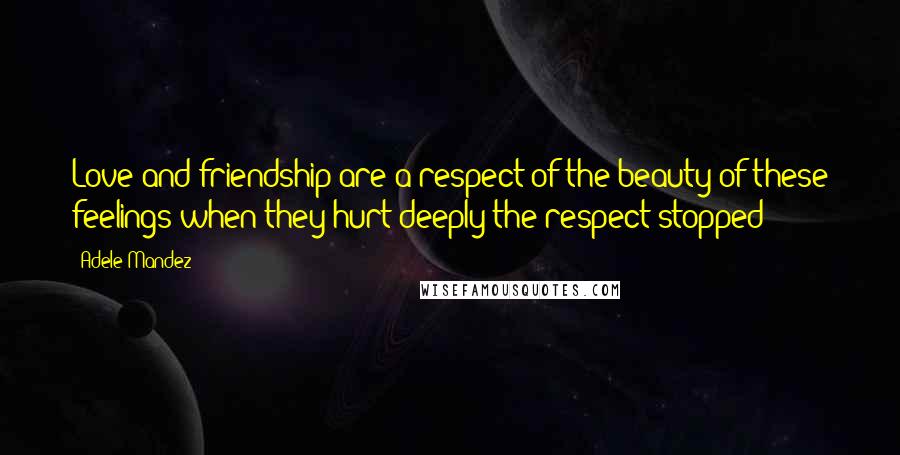 Love and friendship are a respect of the beauty of these feelings when they hurt deeply the respect stopped

Adele Mandez

WISEFAMOUSQUOTES.COM